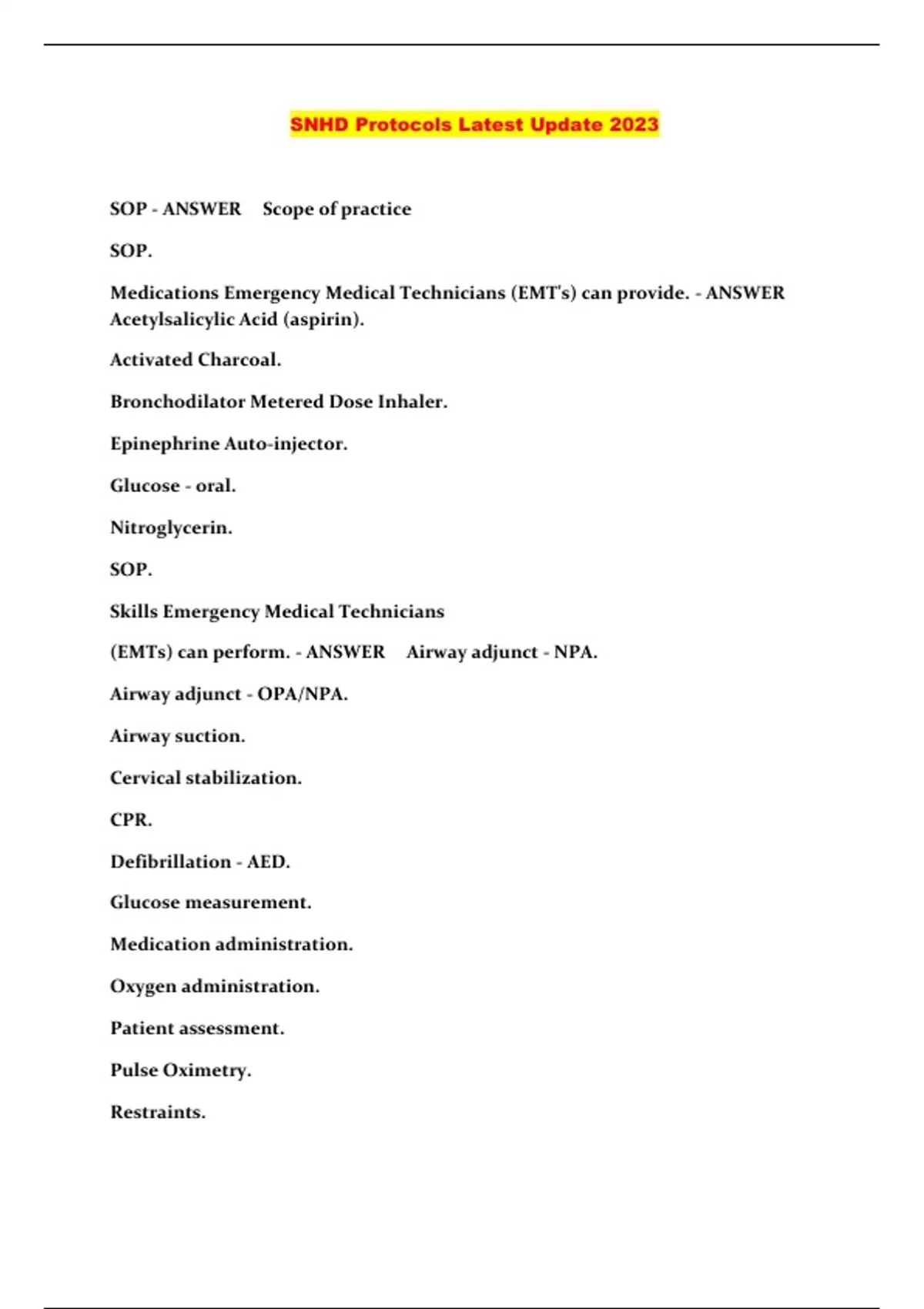 SNHD Protocols Latest Update 2023

SOP - ANSWER Scope of practice

SOP.

Medications Emergency Medical Technicians (EMT's) can provide. - ANSWER Acetylsalicylic Acid (aspirin).

Activated Charcoal.

Bronchodilator Metered Dose Inhaler.

Epinephrine Auto-injector.

Glucose - oral.

Nitroglycerin.

SOP.

Skills Emergency Medical Technicians

(EMTs) can perform. - ANSWER Airway adjunct - NPA.

Airway adjunct - OPA/NPA.

Airway suction.

Cervical stabilization.

CPR.

Defibrillation - AED.

Glucose measurement.

Medication administration.

Oxygen administration.

Patient assessment.

Pulse Oximetry.

Restraints.